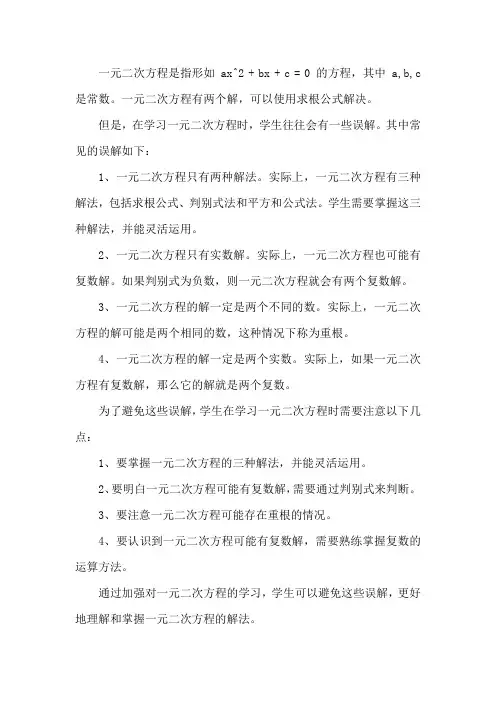 一元二次方程是指形如 ax^2 + bx + c = 0 的方程，其中 a,b,c 是常数。一元二次方程有两个解，可以使用求根公式解决。

但是，在学习一元二次方程时，学生往往会有一些误解。其中常见的误解如下：

1、一元二次方程只有两种解法。实际上，一元二次方程有三种解法，包括求根公式、判别式法和平方和公式法。学生需要掌握这三种解法，并能灵活运用。

2、一元二次方程只有实数解。实际上，一元二次方程也可能有复数解。如果判别式为负数，则一元二次方程就会有两个复数解。

3、一元二次方程的解一定是两个不同的数。实际上，一元二次方程的解可能是两个相同的数，这种情况下称为重根。

4、一元二次方程的解一定是两个实数。实际上，如果一元二次方程有复数解，那么它的解就是两个复数。

为了避免这些误解，学生在学习一元二次方程时需要注意以下几点：

1、要掌握一元二次方程的三种解法，并能灵活运用。

2、要明白一元二次方程可能有复数解，需要通过判别式来判断。

3、要注意一元二次方程可能存在重根的情况。

4、要认识到一元二次方程可能有复数解，需要熟练掌握复数的运算方法。

通过加强对一元二次方程的学习，学生可以避免这些误解，更好地理解和掌握一元二次方程的解法。